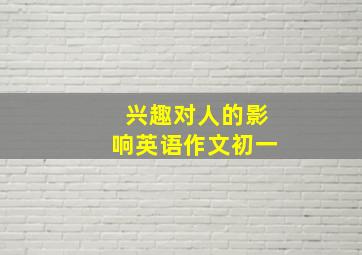 兴趣对人的影响英语作文初一